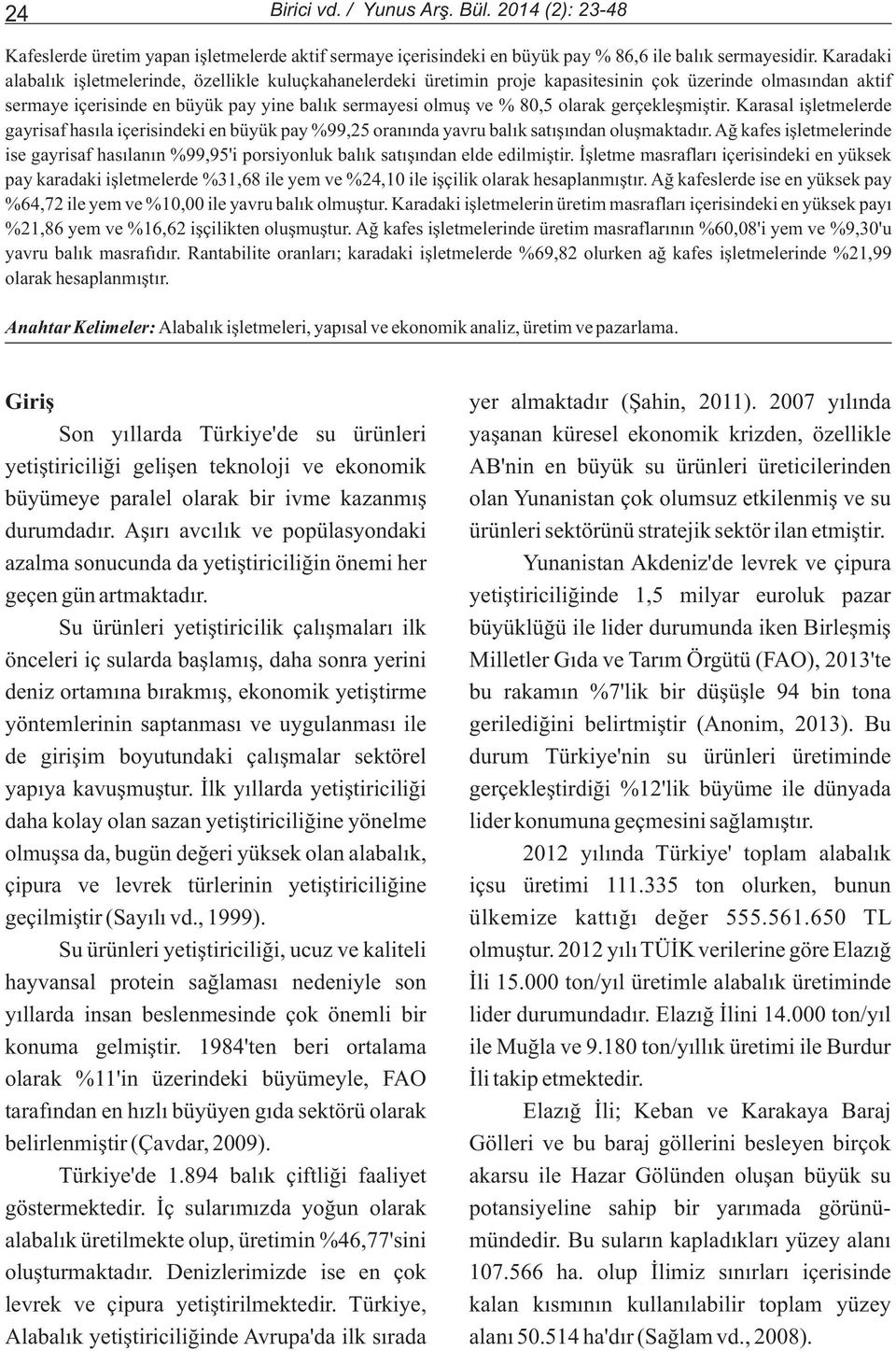 24 Birici vd. / Yunus Arş. Bül. 2014 (2): 23-48

Kafeslerde üretim yapan işletmelerde aktif sermaye içerisindeki en büyük pay % 86,6 ile balık sermayesidir. Karadaki alabalık işletmelerinde, özellikle kuluçkahanelerdeki üretimin proje kapasitesinin çok üzerinde olmasından aktif sermaye içerisinde en büyük pay yine balık sermayesi olmuş ve % 80,5 olarak gerçekleşmiştir. Karasal işletmelerde gayrisaf hasıla içerisindeki en büyük pay %99,25 oranında yavru balık satışından oluşmaktadır. Ağ kafes işletmelerinde ise gayrisaf hasılanın %99,95'i porsiyonluk balık satışından elde edilmiştir. İşletme masrafları içerisindeki en yüksek pay karadaki işletmelerde %31,68 ile yem ve %24,10 ile işçilik olarak hesaplanmıştır. Ağ kafeslerde ise en yüksek pay %64,72 ile yem ve %10,00 ile yavru balık olmuştur. Karadaki işletmelerin üretim masrafları içerisindeki en yüksek payı %21,86 yem ve %16,62 işçilikten oluşmuştur. Ağ kafes işletmelerinde üretim masraflarının %60,08'i yem ve %9,30'u yavru balık masrafıdır. Rantabilite oranları; karadaki işletmelerde %69,82 olurken ağ kafes işletmelerinde %21,99 olarak hesaplanmıştır.

Anahtar Kelimeler: Alabalık işletmeleri, yapısal ve ekonomik analiz, üretim ve pazarlama.

Giriş

Son yıllarda Türkiye'de su ürünleri yetiştiriciliği gelişen teknoloji ve ekonomik büyümeye paralel olarak bir ivme kazanmış durumdadır. Aşırı avcılık ve popülasyondaki azalma sonucunda da yetiştiriciliğin önemi her geçen gün artmaktadır.

Su ürünleri yetiştiricilik çalışmaları ilk önceleri iç sularda başlamış, daha sonra yerini deniz ortamına bırakmış, ekonomik yetiştirme yöntemlerinin saptanması ve uygulanması ile de girişim boyutundaki çalışmalar sektörel yapıya kavuşmuştur. İlk yıllarda yetiştiriciliği daha kolay olan sazan yetiştiriciliğine yönelme olmuşsa da, bugün değeri yüksek olan alabalık, çipura ve levrek türlerinin yetiştiriciliğine geçilmiştir (Sayılı vd., 1999).

Su ürünleri yetiştiriciliği, ucuz ve kaliteli hayvansal protein sağlaması nedeniyle son yıllarda insan beslenmesinde çok önemli bir konuma gelmiştir. 1984'ten beri ortalama olarak %11'in üzerindeki büyümeyle, FAO tarafından en hızlı büyüyen gıda sektörü olarak belirlenmiştir (Çavdar, 2009).

Türkiye'de 1.894 balık çiftliği faaliyet göstermektedir. İç sularımızda yoğun olarak alabalık üretilmekte olup, üretimin %46,77'sini oluşturmaktadır. Denizlerimizde ise en çok levrek ve çipura yetiştirilmektedir. Türkiye, Alabalık yetiştiriciliğinde Avrupa'da ilk sırada yer almaktadır (Şahin, 2011). 2007 yılında yaşanan küresel ekonomik krizden, özellikle AB'nin en büyük su ürünleri üreticilerinden olan Yunanistan çok olumsuz etkilenmiş ve su ürünleri sektörünü stratejik sektör ilan etmiştir.

Yunanistan Akdeniz'de levrek ve çipura yetiştiriciliğinde 1,5 milyar euroluk pazar büyüklüğü ile lider durumunda iken Birleşmiş Milletler Gıda ve Tarım Örgütü (FAO), 2013'te bu rakamın %7'lik bir düşüşle 94 bin tona gerilediğini belirtmiştir (Anonim, 2013). Bu durum Türkiye'nin su ürünleri üretiminde gerçekleştirdiği %12'lik büyüme ile dünyada lider konumuna geçmesini sağlamıştır.

2012 yılında Türkiye' toplam alabalık içsu üretimi 111.335 ton olurken, bunun ülkemize kattığı değer 555.561.650 TL olmuştur. 2012 yılı TÜİK verilerine göre Elazığ İli 15.000 ton/yıl üretimle alabalık üretiminde lider durumundadır. Elazığ İlini 14.000 ton/yıl ile Muğla ve 9.180 ton/yıllık üretimi ile Burdur İli takip etmektedir.

Elazığ İli; Keban ve Karakaya Baraj Gölleri ve bu baraj göllerini besleyen birçok akarsu ile Hazar Gölünden oluşan büyük su potansiyeline sahip bir yarımada görünümündedir. Bu suların kapladıkları yüzey alanı 107.566 ha. olup İlimiz sınırları içerisinde kalan kısmının kullanılabilir toplam yüzey alanı 50.514 ha'dır (Sağlam vd., 2008).